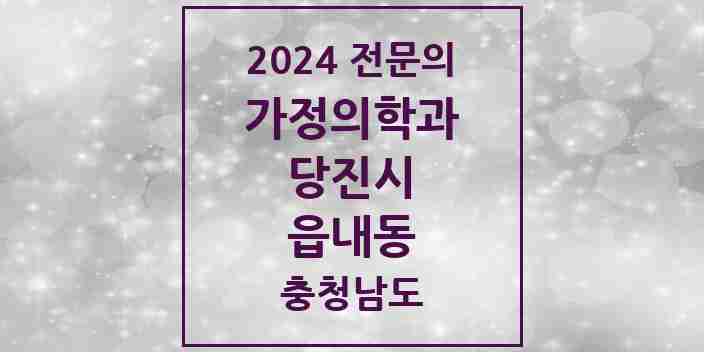 2024 전문의
가정의학과
당진시
읍내동
충청남도